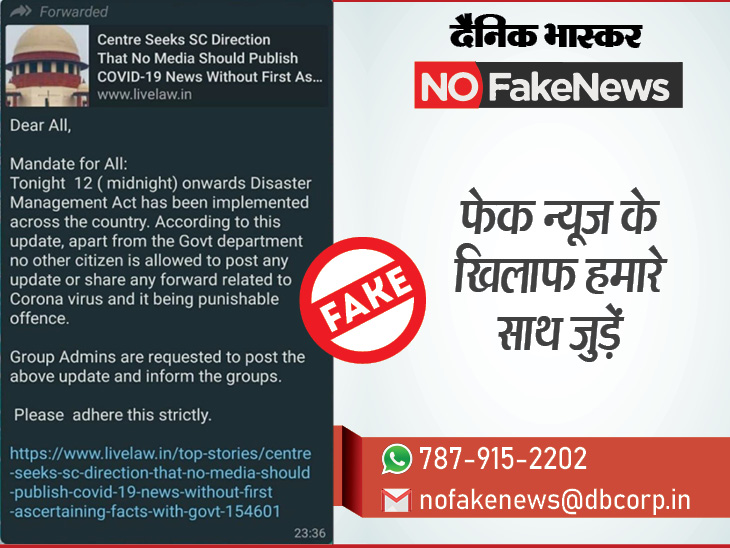 Forwarded

Centre Seeks SC Direction That No Media Should Publish COVID-19 News Without First As...
www.livelaw.in

Dear All,

Mandate for All:
Tonight 12 ( midnight) onwards Disaster Management Act has been implemented across the country. According to this update, apart from the Govt department no other citizen is allowed to post any update or share any forward related to Corona virus and it being punishable offence.

Group Admins are requested to post the above update and inform the groups.

Please adhere this strictly.

https://www.livelaw.in/top-stories/centre-seeks-sc-direction-that-no-media-should-publish-covid-19-news-without-first-ascertaining-facts-with-govt-154601

23:36

FAKE

दैनिक भास्कर

NO FakeNews

फेक न्यूज़ के खिलाफ हमारे साथ जुड़ें

787-915-2202

nofakenews@dbcorp.in